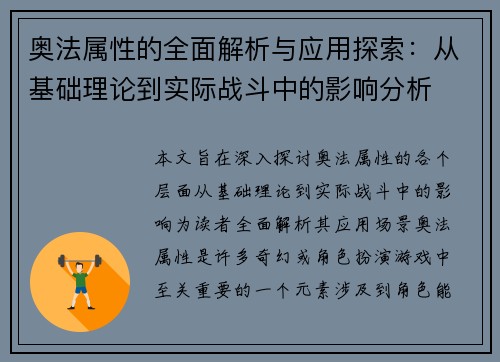 奥法属性的全面解析与应用探索：从基础理论到实际战斗中的影响分析

本文旨在深入探讨奥法属性的各个层面从基础理论到实际战斗中的影响为读者全面解析其应用场景奥法属性是许多奇幻或角色扮演游戏中至关重要的一个元素涉及到角色能